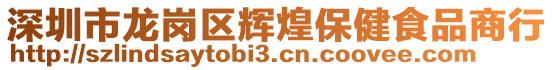 深圳市龙岗区辉煌保健食品商行
http://szlindsaytobi3.cn.coovee.com